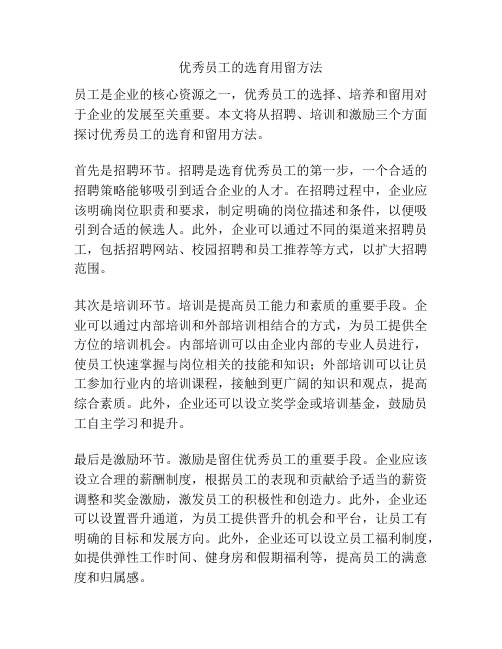 优秀员工的选育用留方法

员工是企业的核心资源之一，优秀员工的选择、培养和留用对于企业的发展至关重要。本文将从招聘、培训和激励三个方面探讨优秀员工的选育和留用方法。

首先是招聘环节。招聘是选育优秀员工的第一步，一个合适的招聘策略能够吸引到适合企业的人才。在招聘过程中，企业应该明确岗位职责和要求，制定明确的岗位描述和条件，以便吸引到合适的候选人。此外，企业可以通过不同的渠道来招聘员工，包括招聘网站、校园招聘和员工推荐等方式，以扩大招聘范围。

其次是培训环节。培训是提高员工能力和素质的重要手段。企业可以通过内部培训和外部培训相结合的方式，为员工提供全方位的培训机会。内部培训可以由企业内部的专业人员进行，使员工快速掌握与岗位相关的技能和知识；外部培训可以让员工参加行业内的培训课程，接触到更广阔的知识和观点，提高综合素质。此外，企业还可以设立奖学金或培训基金，鼓励员工自主学习和提升。

最后是激励环节。激励是留住优秀员工的重要手段。企业应该设立合理的薪酬制度，根据员工的表现和贡献给予适当的薪资调整和奖金激励，激发员工的积极性和创造力。此外，企业还可以设置晋升通道，为员工提供晋升的机会和平台，让员工有明确的目标和发展方向。此外，企业还可以设立员工福利制度，如提供弹性工作时间、健身房和假期福利等，提高员工的满意度和归属感。